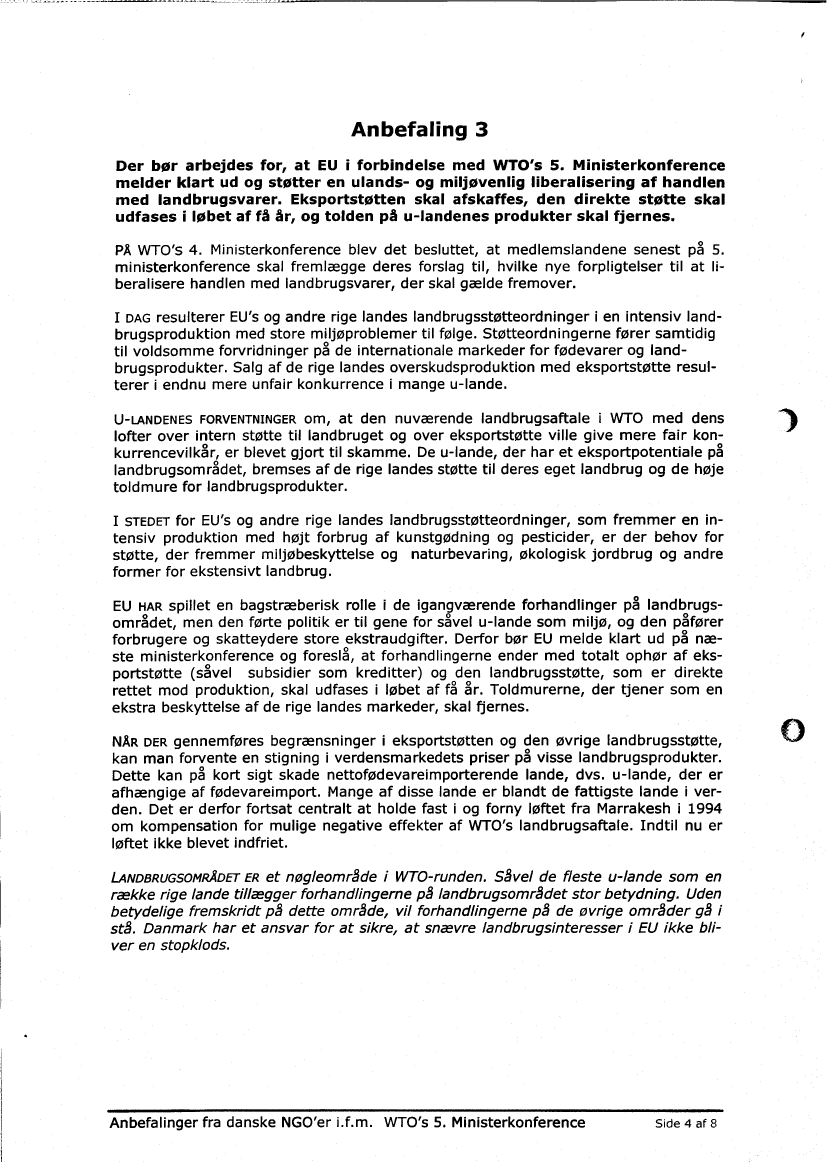 Anbefaling 3

Der bør arbejdes for, at EU i forbindelse med WTO's 5. Ministerkonference melder klart ud og støtter en ulands- og miljøvenlig liberalisering af handlen med landbrugsvarer. Eksportstøtten skal afskaffes, den direkte støtte skal udfases i løbet af få år, og tolden på u-landenes produkter skal fjernes.

PÅ WTO'S 4. Ministerkonference blev det besluttet, at medlemslandene senest på 5. ministerkonference skal fremlægge deres forslag til, hvilke nye forpligtelser til at liberalisere handlen med landbrugsvarer, der skal gælde fremover.

I DAG resulterer EU's og andre rige landes landbrugsstøtteordninger i en intensiv landbrugsproduktion med store miljøproblemer til følge. Støtteordningerne fører samtidig til voldsomme forvridninger på de internationale markeder for fødevarer og landbrugsprodukter. Salg af de rige landes overskudsproduktion med eksportstøtte resulterer i endnu mere unfair konkurrence i mange u-lande.

U-LANDENES FORVENTNINGER om, at den nuværende landbrugsaftale i WTO med dens lofter over intern støtte til landbruget og over eksportstøtte ville give mere fair konkurrencevilkår, er blevet gjort til skamme. De u-lande, der har et eksportpotentiale på landbrugsområdet, bremses af de rige landes støtte til deres eget landbrug og de høje toldmure for landbrugsprodukter.

I STEDET for EU's og andre rige landes landbrugsstøtteordninger, som fremmer en intensiv produktion med højt forbrug af kunstgødning og pesticider, er der behov for støtte, der fremmer miljøbeskyttelse og naturbevaring, økologisk jordbrug og andre former for ekstensivt landbrug.

EU HAR spillet en bagstræberisk rolle i de igangværende forhandlinger på landbrugsområdet, men den førte politik er til gene for såvel u-lande som miljø, og den påfører forbrugere og skatteydere store ekstraudgifter. Derfor bør EU melde klart ud på næste ministerkonference og foreslå, at forhandlingerne ender med totalt ophør af eksportstøtte (såvel subsidier som kreditter) og den landbrugsstøtte, som er direkte rettet mod produktion, skal udfases i løbet af få år. Toldmurerne, der tjener som en ekstra beskyttelse af de rige landes markeder, skal fjernes.

NÅR DER gennemføres begrænsninger i eksportstøtten og den øvrige landbrugsstøtte, kan man forvente en stigning i verdensmarkedets priser på visse landbrugsprodukter. Dette kan på kort sigt skade nettofødevareimporterende lande, dvs. u-lande, der er afhængige af fødevareimport. Mange af disse lande er blandt de fattigste lande i verden. Det er derfor fortsat centralt at holde fast i og forny løftet fra Marrakesh i 1994 om kompensation for mulige negative effekter af WTO's landbrugsaftale. Indtil nu er løftet ikke blevet indfriet.

LANDBRUGSOMRÅDET ER et nøgleområde i WTO-runden. Såvel de fleste u-lande som en række rige lande tillægger forhandlingerne på landbrugsområdet stor betydning. Uden betydelige fremskridt på dette område, vil forhandlingerne på de øvrige områder gå i stå. Danmark har et ansvar for at sikre, at snævre landbrugsinteresser i EU ikke bliver en stopklods.

Anbefalinger fra danske NGO'er i.f.m. WTO's 5. Ministerkonference Side 4 af 8